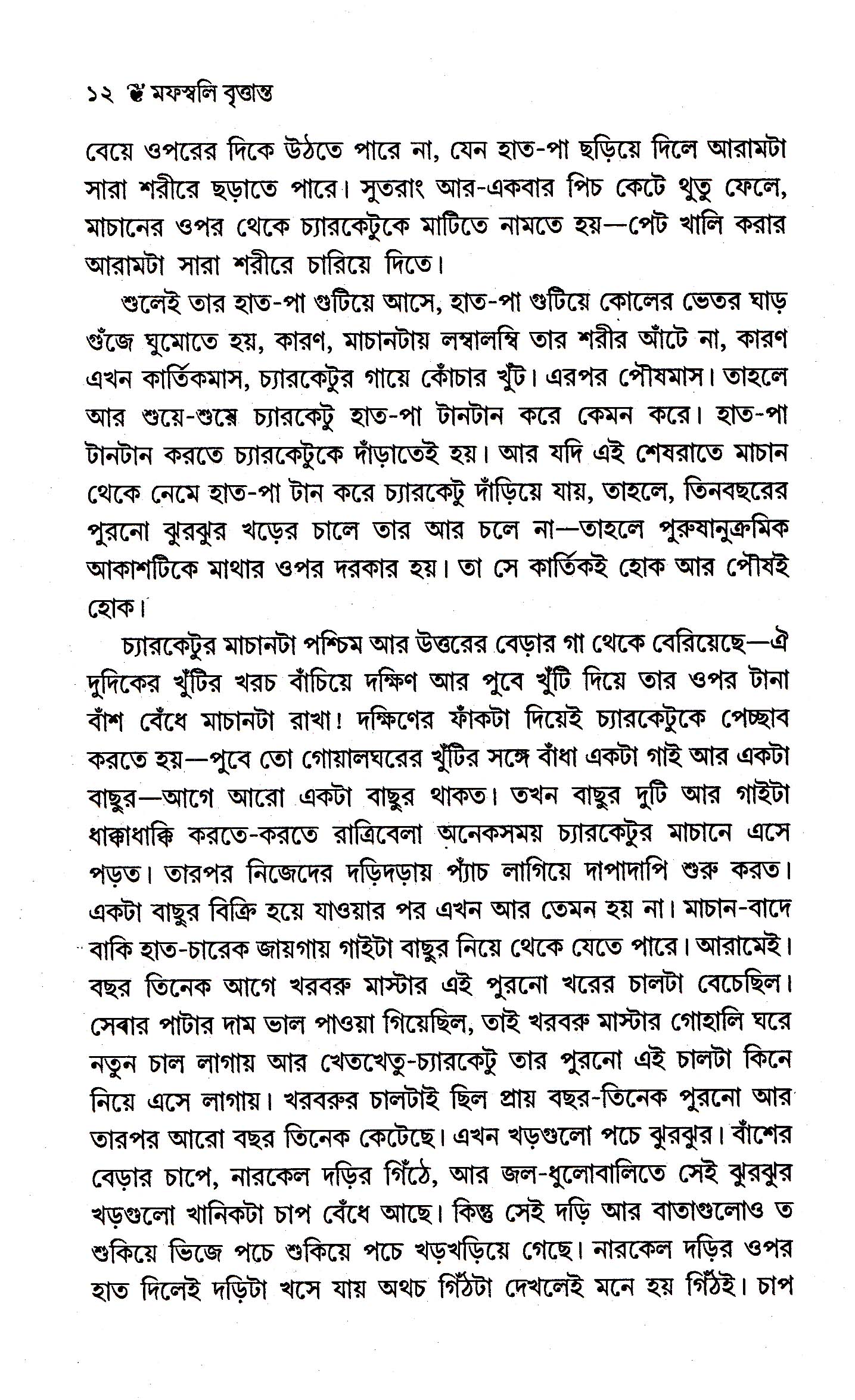 ১২ মফস্বলি বৃত্তান্ত

বেয়ে ওপরের দিকে উঠতে পারে না, যেন হাত-পা ছড়িয়ে দিলে আরামটা সারা শরীরে ছড়াতে পারে। সুতরাং আর-একবার পিচ কেটে থুতু ফেলে, মাচানের ওপর থেকে চ্যারকেটুকে মাটিতে নামতে হয়—পেট খালি করার আরামটা সারা শরীরে চারিয়ে দিতে।

শুলেই তার হাত-পা গুটিয়ে আসে, হাত-পা গুটিয়ে কোলের ভেতর ঘাড় গুঁজে ঘুমোতে হয়, কারণ, মাচানটায় লম্বালম্বি তার শরীর আঁটে না, কারণ এখন কার্তিকমাস, চ্যারকেটুর গায়ে কোঁচার খুঁট। এরপর পৌষমাস। তাহলে আর শুয়ে-শুয়ে চ্যারকেটু হাত-পা টানটান করে কেমন করে। হাত-পা টানটান করতে চ্যারকেটুকে দাঁড়াতেই হয়। আর যদি এই শেষরাতে মাচান থেকে নেমে হাত-পা টান করে চ্যারকেটু দাঁড়িয়ে যায়, তাহলে, তিনবছরের পুরনো ঝুরঝুর খড়ের চালে তার আর চলে না—তাহলে পুরুষানুক্রমিক আকাশটিকে মাথার ওপর দরকার হয়। তা সে কার্তিকই হোক আর পৌষই হোক।

চ্যারকেটুর মাচানটা পশ্চিম আর উত্তরের বেড়ার গা থেকে বেরিয়েছে—ঐ দুদিকের খুঁটির খরচ বাঁচিয়ে দক্ষিণ আর পুবে খুঁটি দিয়ে তার ওপর টানা বাঁশ বেঁধে মাচানটা রাখা! দক্ষিণের ফাঁকটা দিয়েই চ্যারকেটুকে পেচ্ছাব করতে হয়—পুবে তো গোয়ালঘরের খুঁটির সঙ্গে বাঁধা একটা গাই আর একটা বাছুর—আগে আরো একটা বাছুর থাকত। তখন বাছুর দুটি আর গাইটা ধাক্কাধাক্কি করতে-করতে রাত্রিবেলা অনেকসময় চ্যারকেটুর মাচানে এসে পড়ত। তারপর নিজেদের দড়িদড়ায় প্যাঁচ লাগিয়ে দাপাদাপি শুরু করত। একটা বাছুর বিক্রি হয়ে যাওয়ার পর এখন আর তেমন হয় না। মাচান-বাদে বাকি হাত-চারেক জায়গায় গাইটা বাছুর নিয়ে থেকে যেতে পারে। আরামেই। বছর তিনেক আগে খরবরু মাস্টার এই পুরনো খরের চালটা বেচেছিল। সেবার পাটার দাম ভাল পাওয়া গিয়েছিল, তাই খরবরু মাস্টার গোহালি ঘরে নতুন চাল লাগায় আর খেতখেতু-চ্যারকেটু তার পুরনো এই চালটা কিনে নিয়ে এসে লাগায়। খরবরুর চালটাই ছিল প্রায় বছর-তিনেক পুরনো আর তারপর আরো বছর তিনেক কেটেছে। এখন খড়গুলো পচে ঝুরঝুর। বাঁশের বেড়ার চাপে, নারকেল দড়ির গিঁঠে, আর জল-ধুলোবালিতে সেই ঝুরঝুর খড়গুলো খানিকটা চাপ বেঁধে আছে। কিন্তু সেই দড়ি আর বাতাগুলোও ত শুকিয়ে ভিজে পচে শুকিয়ে পচে খড়খড়িয়ে গেছে। নারকেল দড়ির ওপর হাত দিলেই দড়িটা খসে যায় অথচ গিঁঠটা দেখলেই মনে হয় গিঁঠই। চাপ